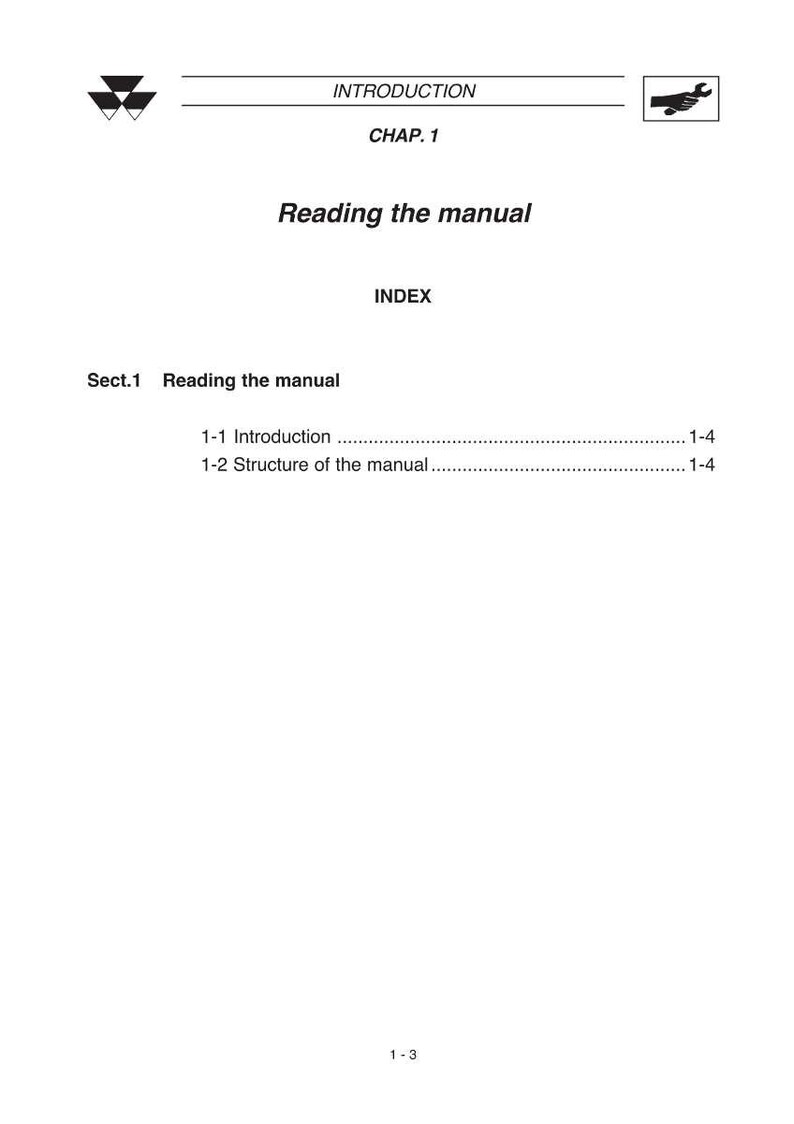 INTRODUCTION

CHAP. 1

Reading the manual

INDEX

Sect.1 Reading the manual

1-1 Introduction .................................................................. 1-4
1-2 Structure of the manual ................................................ 1-4

1 - 3